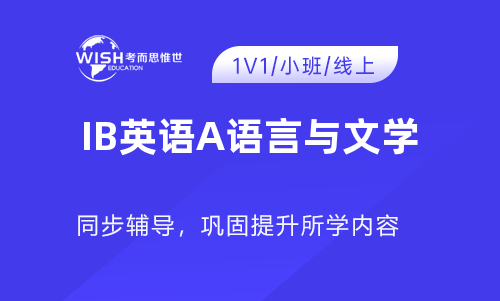 WISH 考而思惟世
EDUCATION

1V1/小班/线上

IB英语A语言与文学

同步辅导，巩固提升所学内容